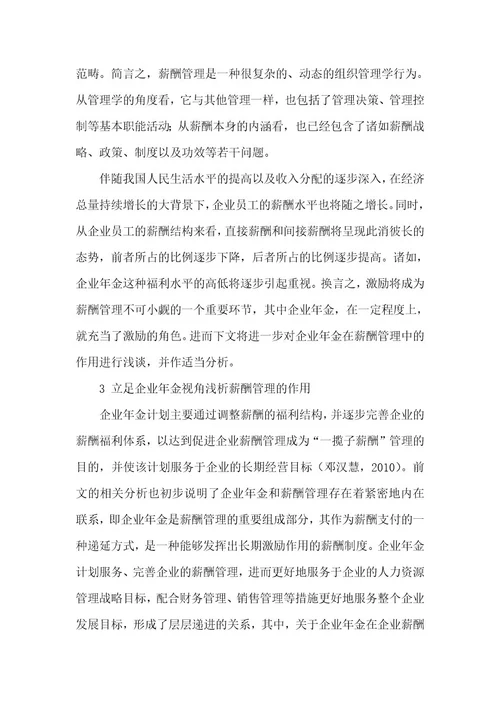 范畴。简言之，薪酬管理是一种很复杂的、动态的组织管理学行为。从管理学的角度看，它与其他管理一样，也包括了管理决策、管理控制等基本职能活动；从薪酬本身的内涵看，也已经包含了诸如薪酬战略、政策、制度以及功效等若干问题。

伴随我国人民生活水平的提高以及收入分配的逐步深入，在经济总量持续增长的大背景下，企业员工的薪酬水平也将随之增长。同时，从企业员工的薪酬结构来看，直接薪酬和间接薪酬将呈现此消彼长的态势，前者所占的比例逐步下降，后者所占的比例逐步提高。诸如，企业年金这种福利水平的高低将逐步引起重视。换言之，激励将成为薪酬管理不可小觑的一个重要环节，其中企业年金，在一定程度上，就充当了激励的角色。进而下文将进一步对企业年金在薪酬管理中的作用进行浅谈，并作适当分析。

3 立足企业年金视角浅析薪酬管理的作用

企业年金计划主要通过调整薪酬的福利结构，并逐步完善企业的薪酬福利体系，以达到促进企业薪酬管理成为“一揽子薪酬”管理的目的，并使该计划服务于企业的长期经营目标（邓汉慧，2010）。前文的相关分析也初步说明了企业年金和薪酬管理存在着紧密地内在联系，即企业年金是薪酬管理的重要组成部分，其作为薪酬支付的一种递延方式，是一种能够发挥出长期激励作用的薪酬制度。企业年金计划服务、完善企业的薪酬管理，进而更好地服务于企业的人力资源管理战略目标，配合财务管理、销售管理等措施更好地服务整个企业发展目标，形成了层层递进的关系，其中，关于企业年金在企业薪酬